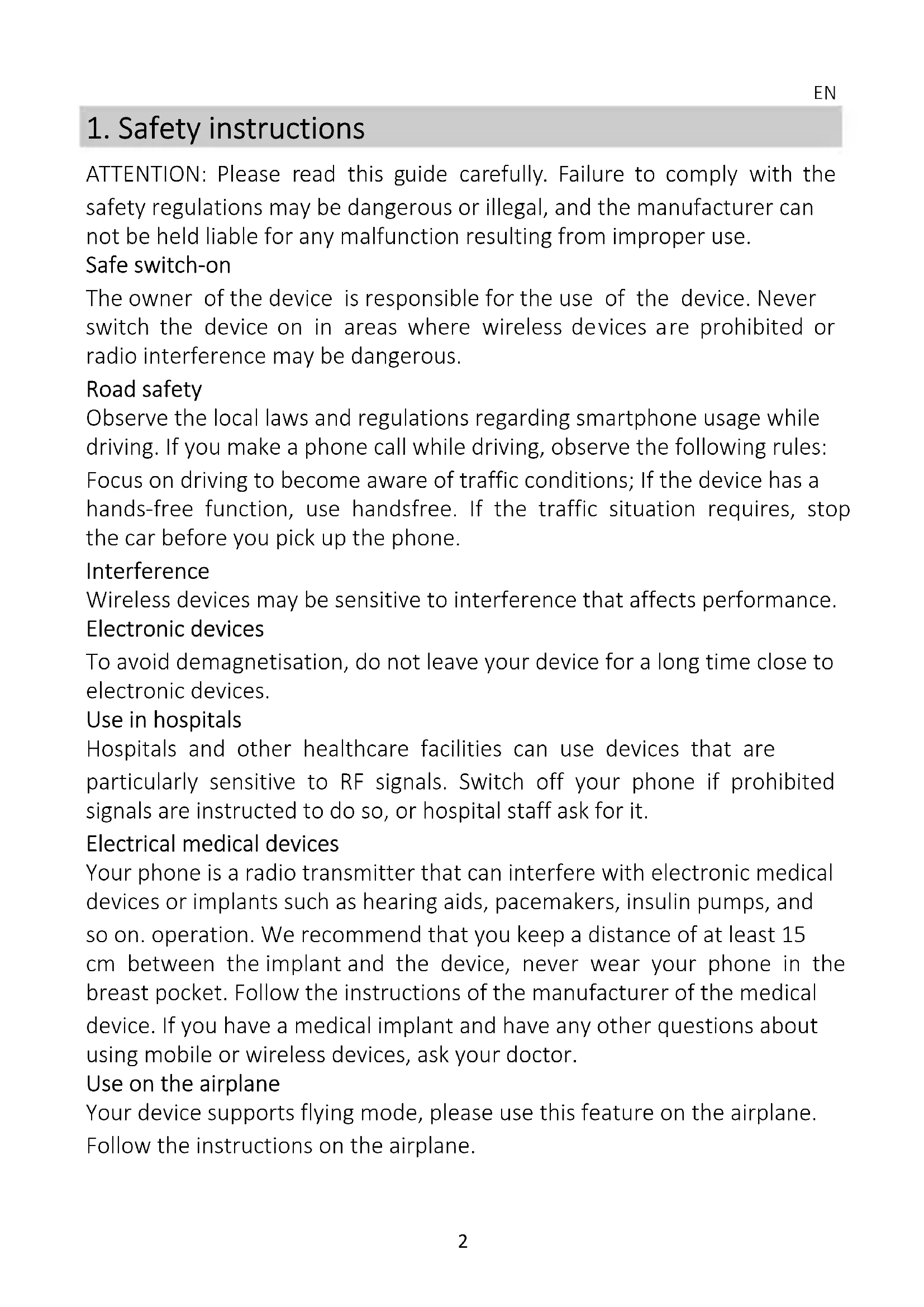 EN

1. Safety instructions

ATTENTION: Please read this guide carefully. Failure to comply with the safety regulations may be dangerous or illegal, and the manufacturer can not be held liable for any malfunction resulting from improper use.

Safe switch-on

The owner of the device is responsible for the use of the device. Never switch the device on in areas where wireless devices are prohibited or radio interference may be dangerous.

Road safety

Observe the local laws and regulations regarding smartphone usage while driving. If you make a phone call while driving, observe the following rules: Focus on driving to become aware of traffic conditions; If the device has a hands-free function, use handsfree. If the traffic situation requires, stop the car before you pick up the phone.

Interference

Wireless devices may be sensitive to interference that affects performance.

Electronic devices

To avoid demagnetisation, do not leave your device for a long time close to electronic devices.

Use in hospitals

Hospitals and other healthcare facilities can use devices that are particularly sensitive to RF signals. Switch off your phone if prohibited signals are instructed to do so, or hospital staff ask for it.

Electrical medical devices

Your phone is a radio transmitter that can interfere with electronic medical devices or implants such as hearing aids, pacemakers, insulin pumps, and so on. operation. We recommend that you keep a distance of at least 15 cm between the implant and the device, never wear your phone in the breast pocket. Follow the instructions of the manufacturer of the medical device. If you have a medical implant and have any other questions about using mobile or wireless devices, ask your doctor.

Use on the airplane

Your device supports flying mode, please use this feature on the airplane. Follow the instructions on the airplane.

2